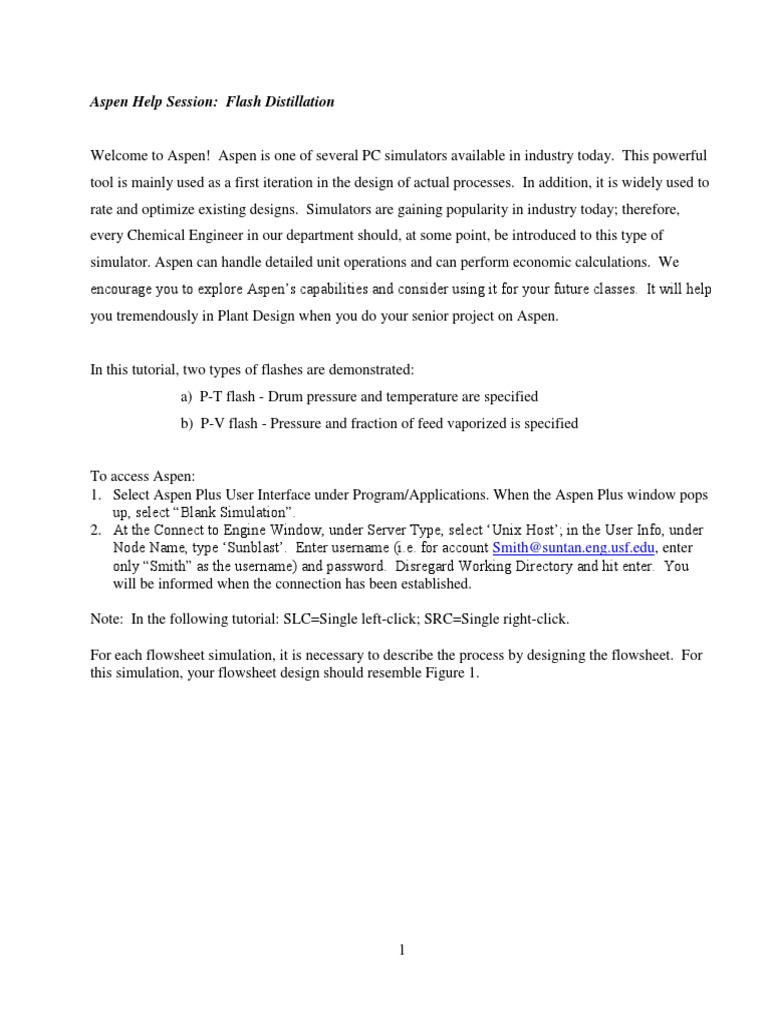 Aspen Help Session: Flash Distillation

Welcome to Aspen! Aspen is one of several PC simulators available in industry today. This powerful tool is mainly used as a first iteration in the design of actual processes. In addition, it is widely used to rate and optimize existing designs. Simulators are gaining popularity in industry today; therefore, every Chemical Engineer in our department should, at some point, be introduced to this type of simulator. Aspen can handle detailed unit operations and can perform economic calculations. We encourage you to explore Aspen's capabilities and consider using it for your future classes. It will help you tremendously in Plant Design when you do your senior project on Aspen.

In this tutorial, two types of flashes are demonstrated:

a) P-T flash - Drum pressure and temperature are specified

b) P-V flash - Pressure and fraction of feed vaporized is specified

To access Aspen:
1. Select Aspen Plus User Interface under Program/Applications. When the Aspen Plus window pops up, select "Blank Simulation".
2. At the Connect to Engine Window, under Server Type, select 'Unix Host'; in the User Info, under Node Name, type 'Sunblast'. Enter username (i.e. for account Smith@suntan.eng.usf.edu, enter only "Smith" as the username) and password. Disregard Working Directory and hit enter. You will be informed when the connection has been established.

Note: In the following tutorial: SLC=Single left-click; SRC=Single right-click.

For each flowsheet simulation, it is necessary to describe the process by designing the flowsheet. For this simulation, your flowsheet design should resemble Figure 1.

1